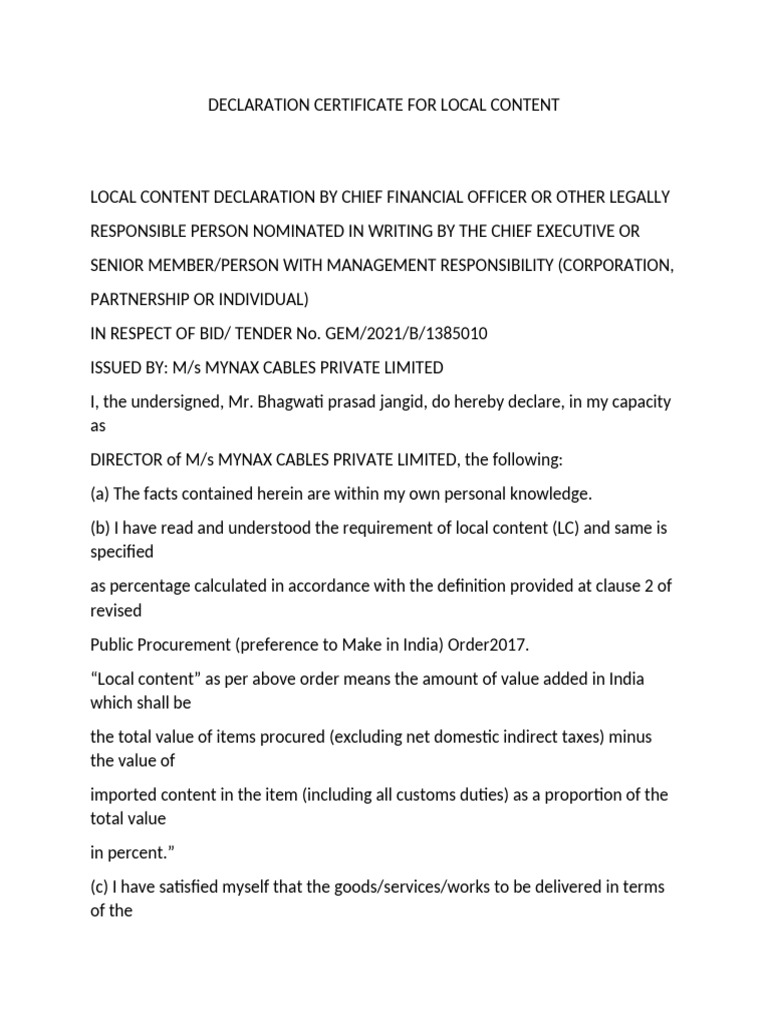 DECLARATION CERTIFICATE FOR LOCAL CONTENT

LOCAL CONTENT DECLARATION BY CHIEF FINANCIAL OFFICER OR OTHER LEGALLY RESPONSIBLE PERSON NOMINATED IN WRITING BY THE CHIEF EXECUTIVE OR SENIOR MEMBER/PERSON WITH MANAGEMENT RESPONSIBILITY (CORPORATION, PARTNERSHIP OR INDIVIDUAL)

IN RESPECT OF BID/ TENDER No. GEM/2021/B/1385010

ISSUED BY: M/s MYNAX CABLES PRIVATE LIMITED

I, the undersigned, Mr. Bhagwati prasad jangid, do hereby declare, in my capacity as

DIRECTOR of M/s MYNAX CABLES PRIVATE LIMITED, the following:

(a) The facts contained herein are within my own personal knowledge.

(b) I have read and understood the requirement of local content (LC) and same is specified

as percentage calculated in accordance with the definition provided at clause 2 of revised

Public Procurement (preference to Make in India) Order2017.

“Local content” as per above order means the amount of value added in India which shall be

the total value of items procured (excluding net domestic indirect taxes) minus the value of

imported content in the item (including all customs duties) as a proportion of the total value

in percent.”

(c) I have satisfied myself that the goods/services/works to be delivered in terms of the